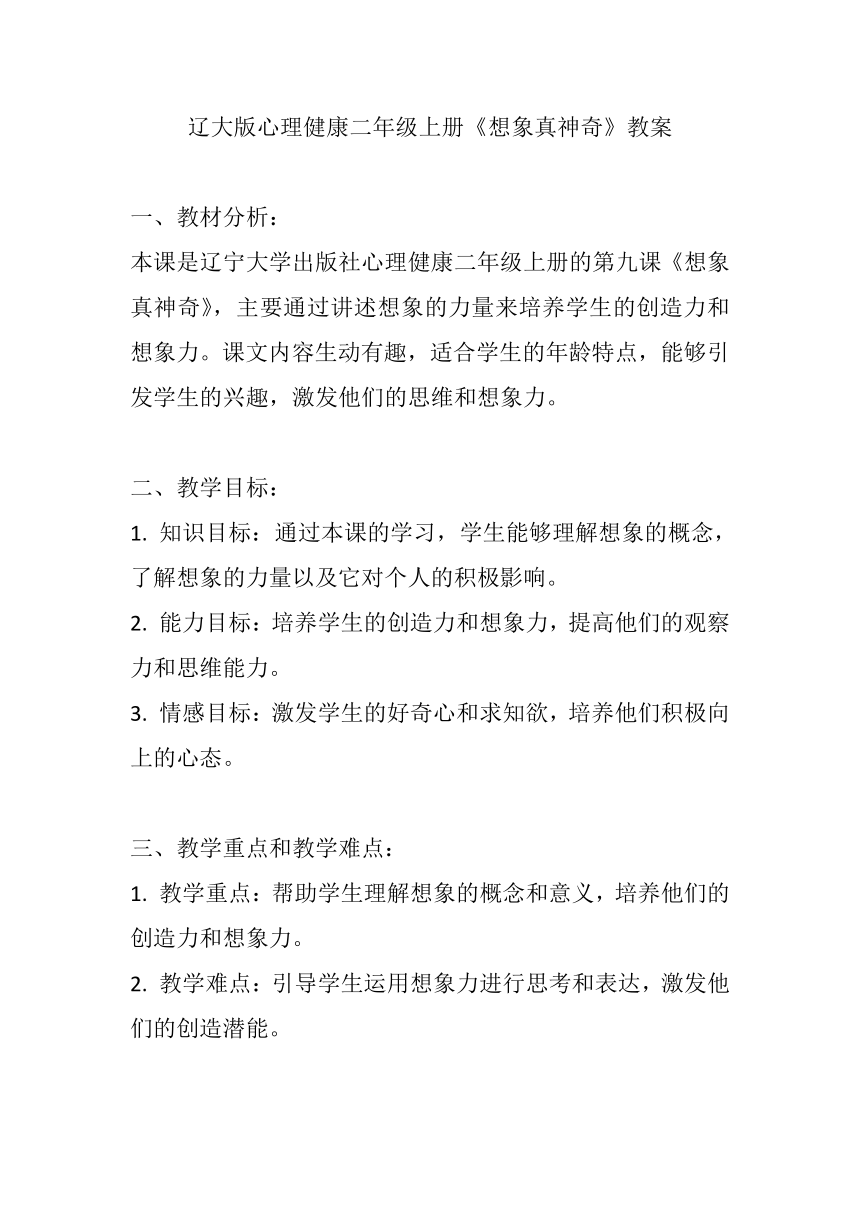 辽大版心理健康二年级上册《想象真神奇》教案

一、教材分析：
本课是辽宁大学出版社心理健康二年级上册的第九课《想象真神奇》，主要通过讲述想象的力量来培养学生的创造力和想象力。课文内容生动有趣，适合学生的年龄特点，能够引发学生的兴趣，激发他们的思维和想象力。

二、教学目标：
1. 知识目标：通过本课的学习，学生能够理解想象的概念，了解想象的力量以及它对个人的积极影响。
2. 能力目标：培养学生的创造力和想象力，提高他们的观察力和思维能力。
3. 情感目标：激发学生的好奇心和求知欲，培养他们积极向上的心态。

三、教学重点和教学难点：
1. 教学重点：帮助学生理解想象的概念和意义，培养他们的创造力和想象力。
2. 教学难点：引导学生运用想象力进行思考和表达，激发他们的创造潜能。